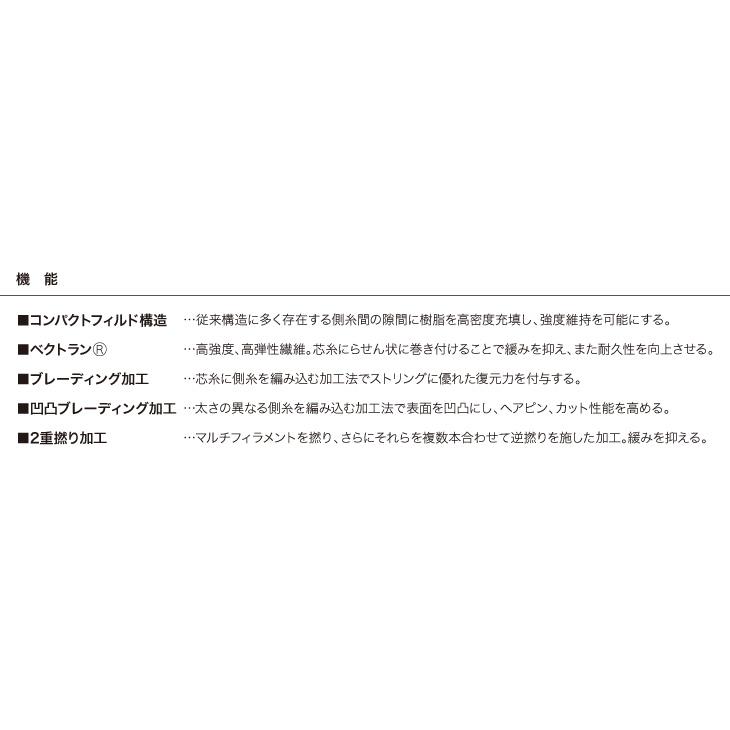 機　能

■コンパクトフィルド構造　…従来構造に多く存在する側糸間の隙間に樹脂を高密度充填し、強度維持を可能にする。

■ベクトラン®　…高強度、高弾性繊維。芯糸にらせん状に巻き付けることで緩みを抑え、また耐久性を向上させる。

■ブレーディング加工　…芯糸に側糸を編み込む加工法でストリングに優れた復元力を付与する。

■凹凸ブレーディング加工　…太さの異なる側糸を編み込む加工法で表面を凹凸にし、ヘアピン、カット性能を高める。

■2重撚り加工　…マルチフィラメントを撚り、さらにそれらを複数本合わせて逆撚りを施した加工。緩みを抑える。